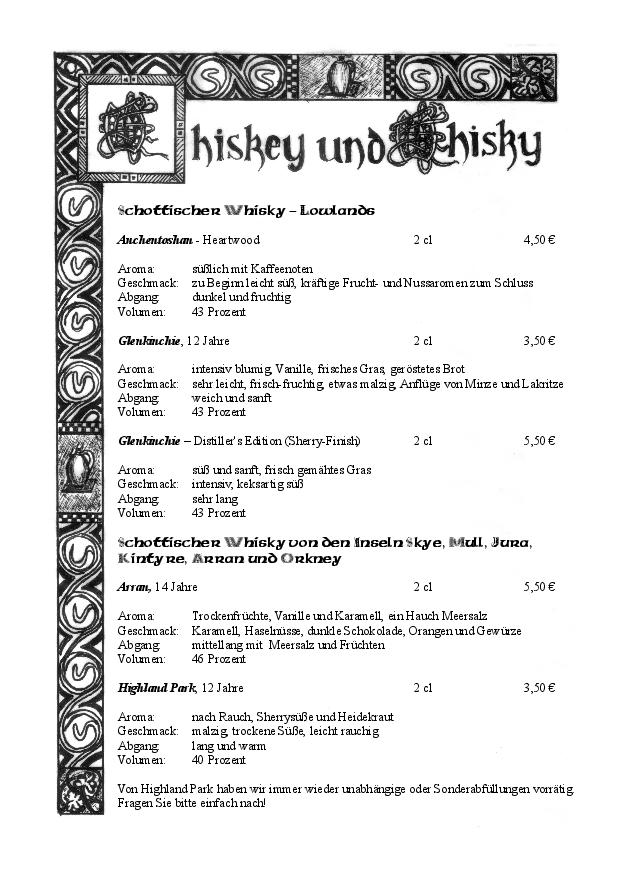 Whiskey und Whisky

Schottischer Whisky – Lowlands

Auchentoshan - Heartwood 2 cl 4,50 €

Aroma: süßlich mit Kaffeenoten
Geschmack: zu Beginn leicht süß, kräftige Frucht- und Nussaromen zum Schluss
Abgang: dunkel und fruchtig
Volumen: 43 Prozent

Glenkinchie, 12 Jahre 2 cl 3,50 €

Aroma: intensiv blumig, Vanille, frisches Gras, geröstetes Brot
Geschmack: sehr leicht, frisch-fruchtig, etwas malzig, Anflüge von Minze und Lakritze
Abgang: weich und sanft
Volumen: 43 Prozent

Glenkinchie – Distiller's Edition (Sherry-Finish) 2 cl 5,50 €

Aroma: süß und sanft, frisch gemähtes Gras
Geschmack: intensiv, keksartig süß
Abgang: sehr lang
Volumen: 43 Prozent

Schottischer Whisky von den Inseln Skye, Mull, Jura, Kintyre, Arran und Orkney

Arran, 14 Jahre 2 cl 5,50 €

Aroma: Trockenfrüchte, Vanille und Karamell, ein Hauch Meersalz
Geschmack: Karamell, Haselnüsse, dunkle Schokolade, Orangen und Gewürze
Abgang: mittellang mit Meersalz und Früchten
Volumen: 46 Prozent

Highland Park, 12 Jahre 2 cl 3,50 €

Aroma: nach Rauch, Sherrysüße und Heidekraut
Geschmack: malzig, trockene Süße, leicht rauchig
Abgang: lang und warm
Volumen: 40 Prozent

Von Highland Park haben wir immer wieder unabhängige oder Sonderabfüllungen vorrätig. Fragen Sie bitte einfach nach!